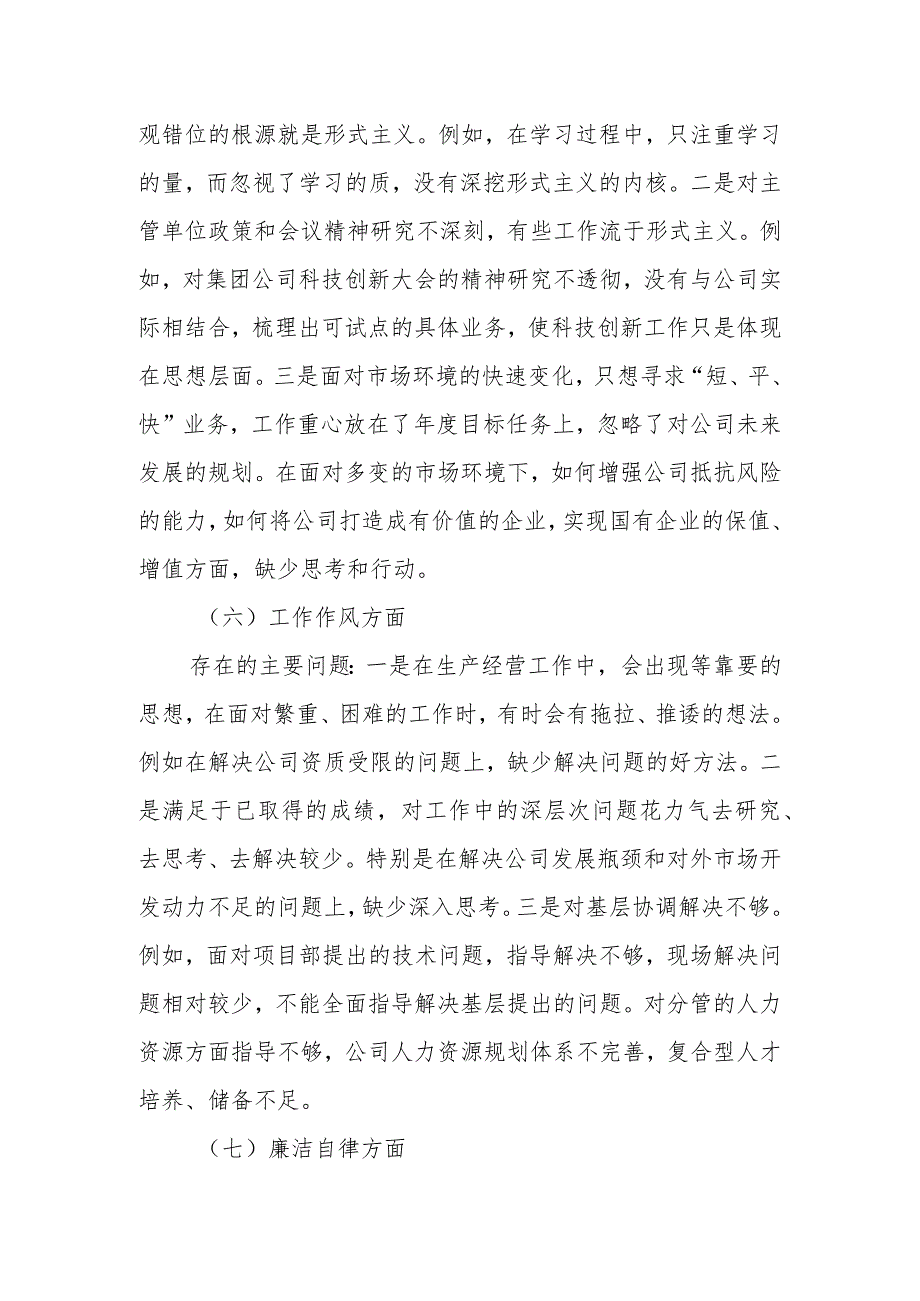 观错位的根源就是形式主义。例如，在学习过程中，只注重学习的量，而忽视了学习的质，没有深挖形式主义的内核。二是对主管单位政策和会议精神研究不深刻，有些工作流于形式主义。例如，对集团公司科技创新大会的精神研究不透彻，没有与公司实际相结合，梳理出可试点的具体业务，使科技创新工作只是体现在思想层面。三是面对市场环境的快速变化，只想寻求“短、平、快”业务，工作重心放在了年度目标任务上，忽略了对公司未来发展的规划。在面对多变的市场环境下，如何增强公司抵抗风险的能力，如何将公司打造成有价值的企业，实现国有企业的保值、增值方面，缺少思考和行动。

（六）工作作风方面

存在的主要问题：一是在生产经营工作中，会出现等靠要的思想，在面对繁重、困难的工作时，有时会有拖拉、推诿的想法。例如在解决公司资质受限的问题上，缺少解决问题的好方法。二是满足于已取得的成绩，对工作中的深层次问题花力气去研究、去思考、去解决较少。特别是在解决公司发展瓶颈和对外市场开发动力不足的问题上，缺少深入思考。三是对基层协调解决不够。例如，面对项目部提出的技术问题，指导解决不够，现场解决问题相对较少，不能全面指导解决基层提出的问题。对分管的人力资源方面指导不够，公司人力资源规划体系不完善，复合型人才培养、储备不足。

（七）廉洁自律方面